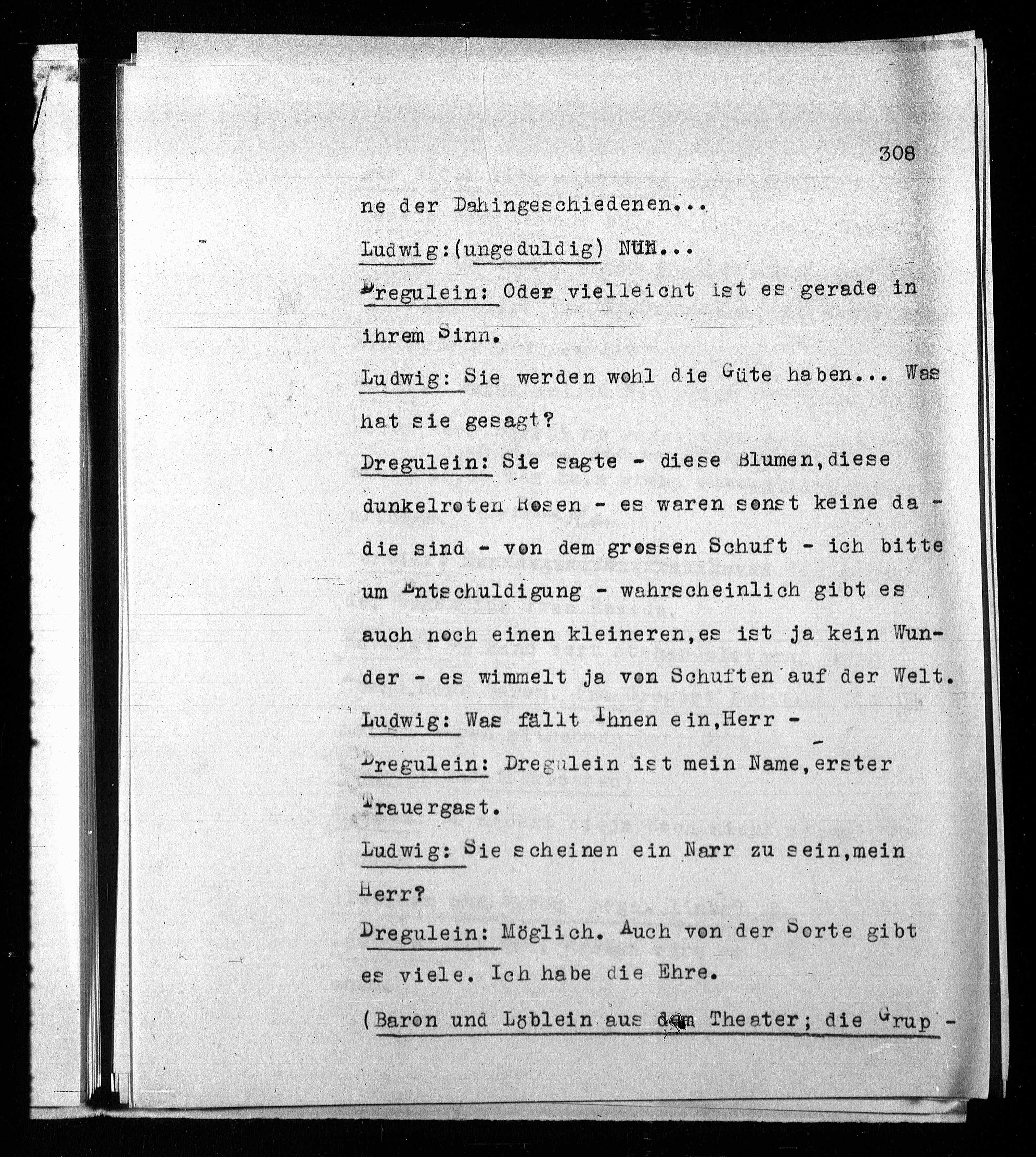 308

ne der Dahingeschiedenen...

Ludwig:(ungeduldig) NUN...

Dregulein: Oder vielleicht ist es gerade in ihrem Sinn.

Ludwig: Sie werden wohl die Güte haben... Was hat sie gesagt?

Dregulein: Sie sagte - diese Blumen,diese dunkelroten Rosen - es waren sonst keine da - die sind - von dem grossen Schuft - ich bitte um Entschuldigung - wahrscheinlich gibt es auch noch einen kleineren,es ist ja kein Wunder - es wimmelt ja von Schuften auf der Welt.

Ludwig: Was fällt Ihnen ein,Herr -

Dregulein: Dregulein ist mein Name,erster Trauergast.

Ludwig: Sie scheinen ein Narr zu sein,mein Herr?

Dregulein: Möglich. Auch von der Sorte gibt es viele. Ich habe die Ehre.

(Baron und Löblein aus dem Theater; die Grup -